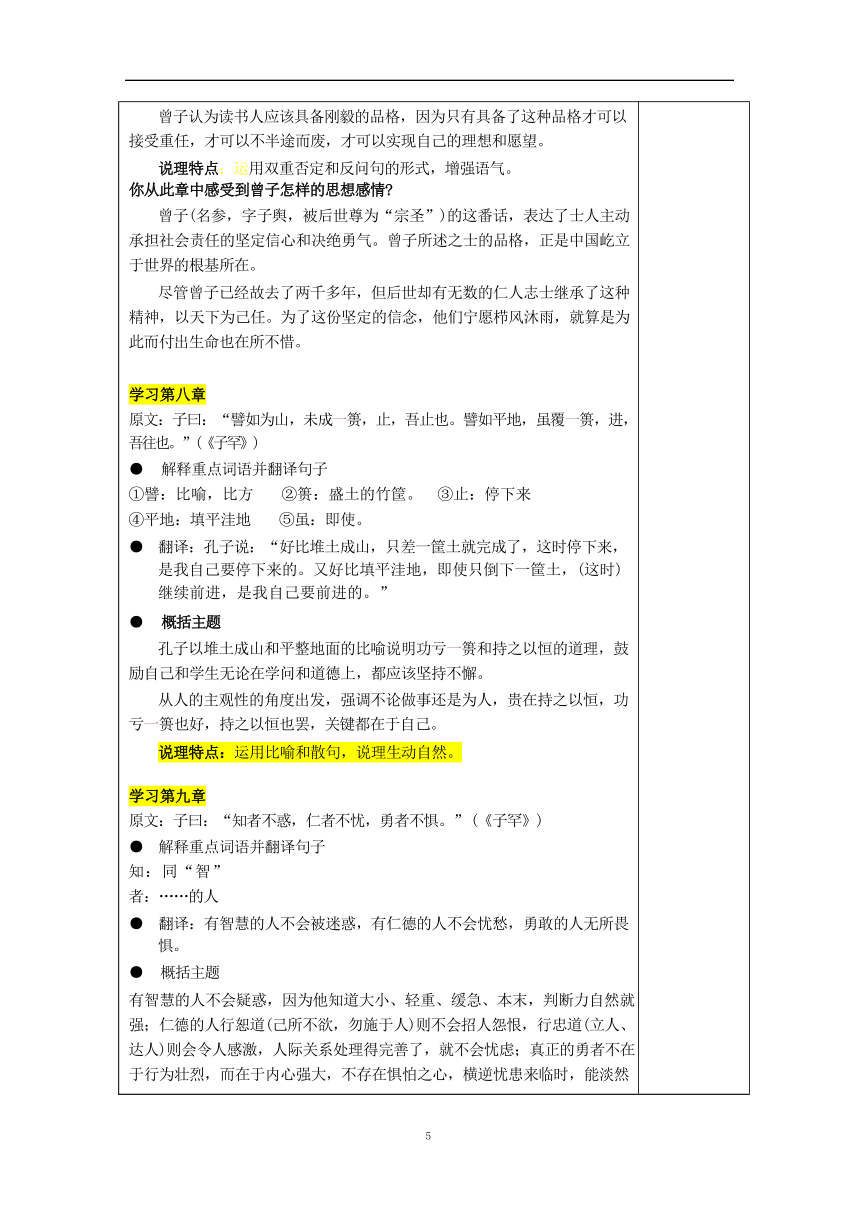 曾子认为读书人应该具备刚毅的品格，因为只有具备了这种品格才可以接受重任，才可以不半途而废，才可以实现自己的理想和愿望。

说理特点：运用双重否定和反问句的形式，增强语气。

你从此章中感受到曾子怎样的思想感情？

曾子(名参，字子舆，被后世尊为“宗圣”)的这番话，表达了士人主动承担社会责任的坚定信心和决绝勇气。曾子所述之士的品格，正是中国屹立于世界的根基所在。

尽管曾子已经故去了两千多年，但后世却有无数的仁人志士继承了这种精神，以天下为己任。为了这份坚定的信念，他们宁愿栉风沐雨，就算是为此而付出生命也在所不惜。

学习第八章

原文：子曰：“譬如为山，未成一篑，止，吾止也。譬如平地，虽覆一篑，进，吾往也。”(《子罕》)

● 解释重点词语并翻译句子

①譬：比喻，比方 ②篑：盛土的竹筐。 ③止：停下来

④平地：填平洼地 ⑤虽：即使。

● 翻译：孔子说：“好比堆土成山，只差一筐土就完成了，这时停下来，是我自己要停下来的。又好比填平洼地，即使只倒下一筐土，(这时)继续前进，是我自己要前进的。”

● 概括主题

孔子以堆土成山和平整地面的比喻说明功亏一篑和持之以恒的道理，鼓励自己和学生无论在学问和道德上，都应该坚持不懈。

从人的主观性的角度出发，强调不论做事还是为人，贵在持之以恒，功亏一篑也好，持之以恒也罢，关键都在于自己。

说理特点：运用比喻和散句，说理生动自然。

学习第九章

原文：子曰：“知者不惑，仁者不忧，勇者不惧。”(《子罕》)

● 解释重点词语并翻译句子

知：同“智”

者：……的人

● 翻译：有智慧的人不会被迷惑，有仁德的人不会忧愁，勇敢的人无所畏惧。

● 概括主题

有智慧的人不会疑惑，因为他知道大小、轻重、缓急、本末，判断力自然就强；仁德的人行恕道(己所不欲，勿施于人)则不会招人怨恨，行忠道(立人、达人)则会令人感激，人际关系处理得完善了，就不会忧虑；真正的勇者不在于行为壮烈，而在于内心强大，不存在惧怕之心，横逆忧患来临时，能淡然

5